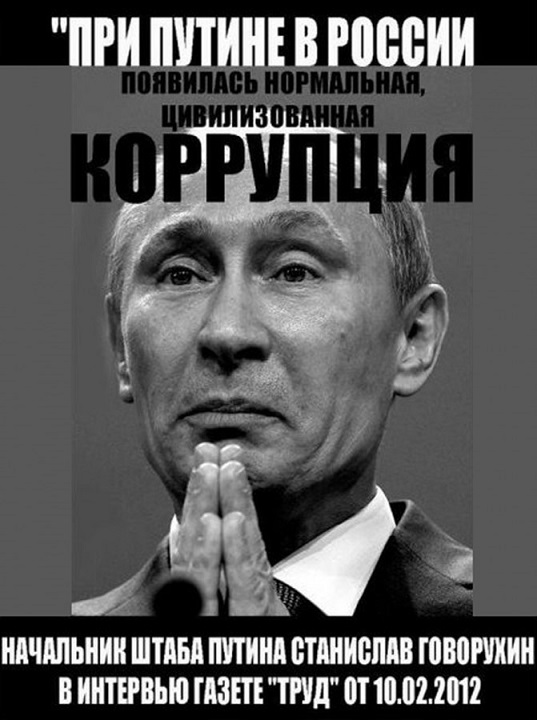 "ПРИ ПУТИНЕ В РОССИИ
ПОЯВИЛАСЬ НОРМАЛЬНАЯ, ЦИВИЛИЗОВАННАЯ
КОРРУПЦИЯ

НАЧАЛЬНИК ШТАБА ПУТИНА СТАНИСЛАВ ГОВОРУХИН
В ИНТЕРВЬЮ ГАЗЕТЕ "ТРУД" ОТ 10.02.2012